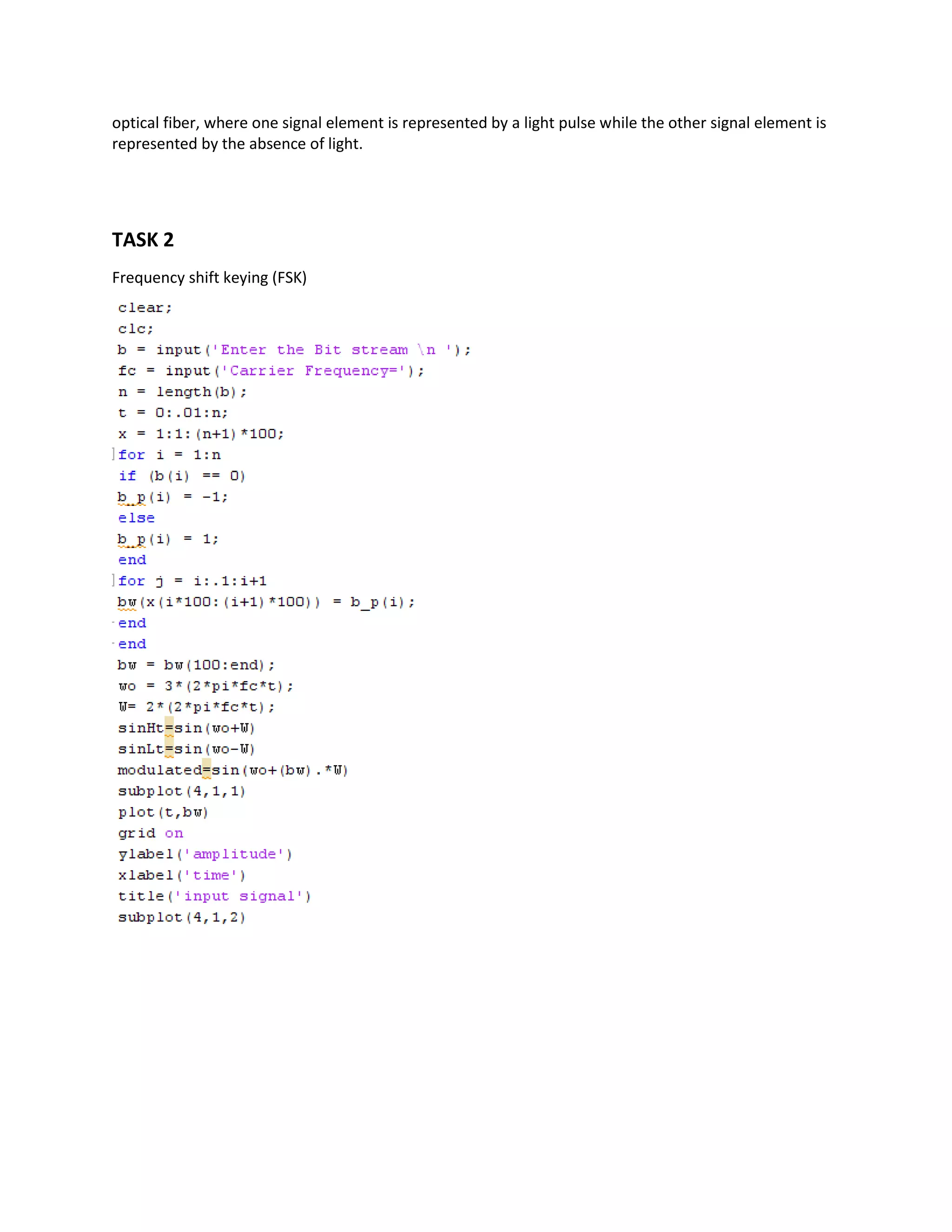 optical fiber, where one signal element is represented by a light pulse while the other signal element is represented by the absence of light.

TASK 2

Frequency shift keying (FSK)

clear;
clc;
b = input('Enter the Bit stream \n ');
fc = input('Carrier Frequency=');
n = length(b);
t = 0:.01:n;
x = 1:1:(n+1)*100;
for i = 1:n
if (b(i) == 0)
b_p(i) = -1;
else
b_p(i) = 1;
end
for j = i:.1:i+1
bw(x(i*100:(i+1)*100)) = b_p(i);
end
end
bw = bw(100:end);
wo = 3*(2*pi*fc*t);
W= 2*(2*pi*fc*t);
sinHt=sin(wo+W)
sinLt=sin(wo-W)
modulated=sin(wo+(bw).*W)
subplot(4,1,1)
plot(t,bw)
grid on
ylabel('amplitude')
xlabel('time')
title('input signal')
subplot(4,1,2)